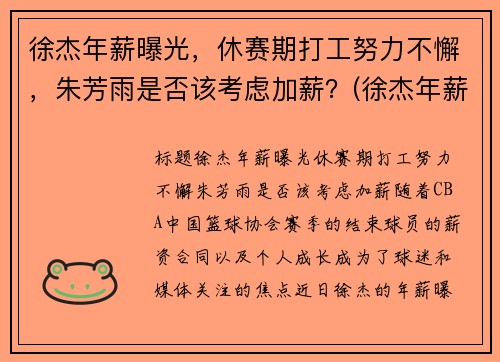 徐杰年薪曝光，休赛期打工努力不懈，朱芳雨是否该考虑加薪？(徐杰年薪

标题徐杰年薪曝光休赛期打工努力不懈朱芳雨是否该考虑加薪随着CBA中国篮球协会赛季的结束球员的薪资合同以及个人成长成为了球迷和媒体关注的焦点近日徐杰的年薪曝